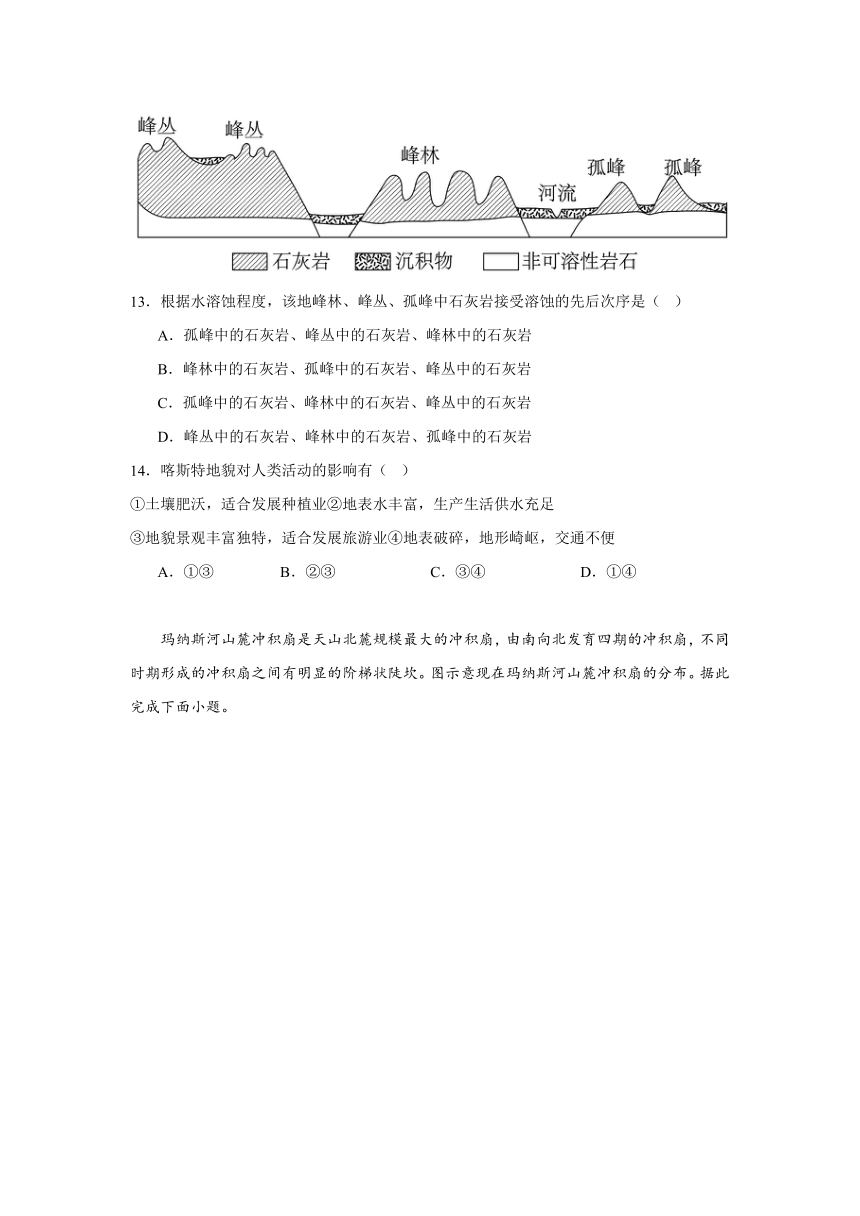 峰丛 峰丛 峰林 河流 孤峰 孤峰

石灰岩 沉积物 非可溶性岩石

13．根据水溶蚀程度，该地峰林、峰丛、孤峰中石灰岩接受溶蚀的先后次序是（ ）

A．孤峰中的石灰岩、峰丛中的石灰岩、峰林中的石灰岩

B．峰林中的石灰岩、孤峰中的石灰岩、峰丛中的石灰岩

C．孤峰中的石灰岩、峰林中的石灰岩、峰丛中的石灰岩

D．峰丛中的石灰岩、峰林中的石灰岩、孤峰中的石灰岩

14．喀斯特地貌对人类活动的影响有（ ）

①土壤肥沃，适合发展种植业②地表水丰富，生产生活供水充足

③地貌景观丰富独特，适合发展旅游业④地表破碎，地形崎岖，交通不便

A．①③ B．②③ C．③④ D．①④

玛纳斯河山麓冲积扇是天山北麓规模最大的冲积扇，由南向北发育四期的冲积扇，不同时期形成的冲积扇之间有明显的阶梯状陡坎。图示意现在玛纳斯河山麓冲积扇的分布。据此完成下面小题。